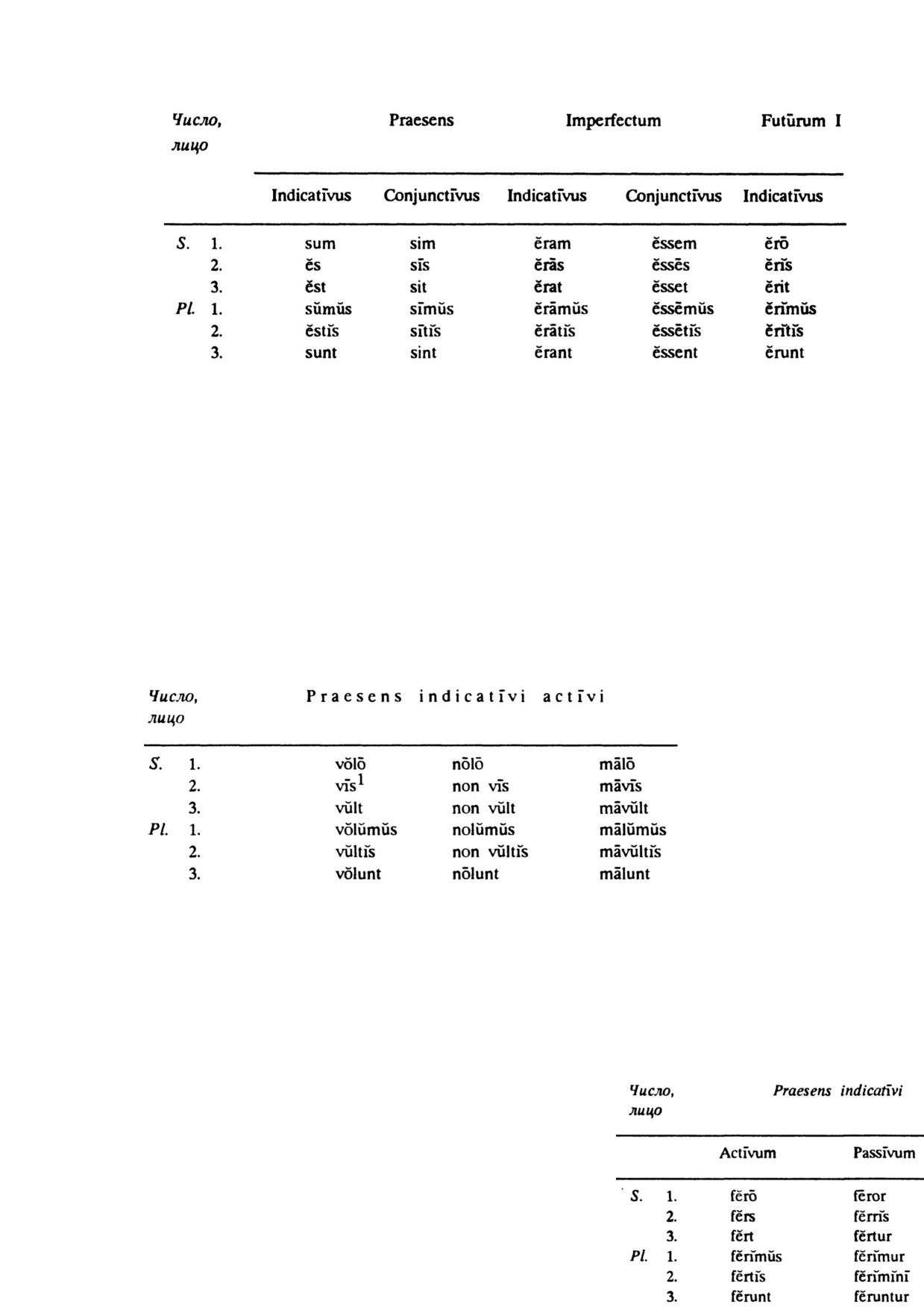 | Число, лицо | Praesens | | Imperfectum | | Futūrum I |
|---|---|---|---|---|---|
| | Indicatīvus | Conjunctīvus | Indicatīvus | Conjunctīvus | Indicatīvus |
| S. 1. | sum | sim | ĕram | ĕssem | ĕrō |
| 2. | ĕs | sīs | ĕrās | ĕssēs | ĕrĭs |
| 3. | ĕst | sit | ĕrat | ĕsset | ĕrit |
| Pl. 1. | sŭmŭs | sīmŭs | ĕrāmŭs | ĕssēmŭs | ĕrĭmŭs |
| 2. | ĕstĭs | sītĭs | ĕrātĭs | ĕssētĭs | ĕrĭtĭs |
| 3. | sunt | sint | ĕrant | ĕssent | ĕrunt |

| Число, лицо | Praesens indicatīvi actīvi | | |
|---|---|---|---|
| S. 1. | vŏlō | nōlō | mālō |
| 2. | vīs$^1$ | non vīs | māvīs |
| 3. | vŭlt | non vŭlt | māvŭlt |
| Pl. 1. | vŏlŭmŭs | nolŭmŭs | mālŭmŭs |
| 2. | vŭltĭs | non vŭltĭs | māvŭltĭs |
| 3. | vŏlunt | nōlunt | mālunt |

| Число, лицо | Praesens indicatīvi | |
|---|---|---|
| | Actīvum | Passīvum |
| S. 1. | fĕrō | fĕror |
| 2. | fĕrs | fĕrrĭs |
| 3. | fĕrt | fĕrtur |
| Pl. 1. | fĕrĭmŭs | fĕrĭmur |
| 2. | fĕrtĭs | fĕrĭmĭnī |
| 3. | fĕrunt | fĕruntur |